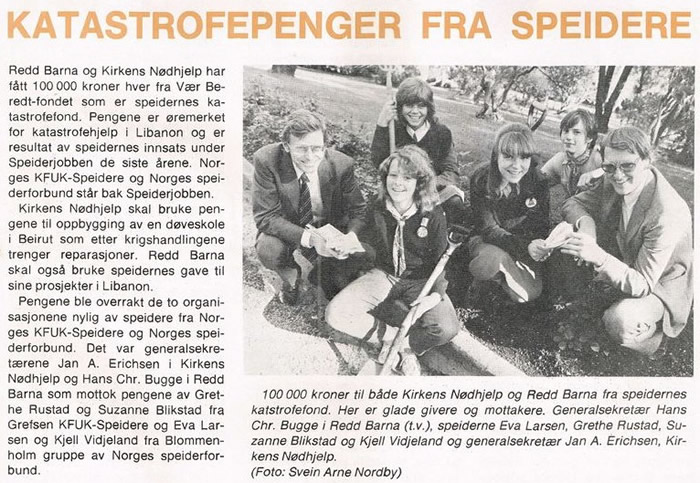 KATASTROFEPENGER FRA SPEIDERE

Redd Barna og Kirkens Nødhjelp har fått 100 000 kroner hver fra Vær Beredt-fondet som er speidernes katastrofefond. Pengene er øremerket for katastrofehjelp i Libanon og er resultat av speidernes innsats under Speiderjobben de siste årene. Norges KFUK-Speidere og Norges speiderforbund står bak Speiderjobben.

Kirkens Nødhjelp skal bruke pengene til oppbygging av en døveskole i Beirut som etter krigshandlingene trenger reparasjoner. Redd Barna skal også bruke speidernes gave til sine prosjekter i Libanon.

Pengene ble overrakt de to organisasjonene nylig av speidere fra Norges KFUK-Speidere og Norges speiderforbund. Det var generalsekretærene Jan A. Erichsen i Kirkens Nødhjelp og Hans Chr. Bugge i Redd Barna som mottok pengene av Grethe Rustad og Suzanne Blikstad fra Grefsen KFUK-Speidere og Eva Larsen og Kjell Vidjeland fra Blommenholm gruppe av Norges speiderforbund.

100 000 kroner til både Kirkens Nødhjelp og Redd Barna fra speidernes katstrofefond. Her er glade givere og mottakere. Generalsekretær Hans Chr. Bugge i Redd Barna (t.v.), speiderne Eva Larsen, Grethe Rustad, Suzanne Blikstad og Kjell Vidjeland og generalsekretær Jan A. Erichsen, Kirkens Nødhjelp.
(Foto: Svein Arne Nordby)